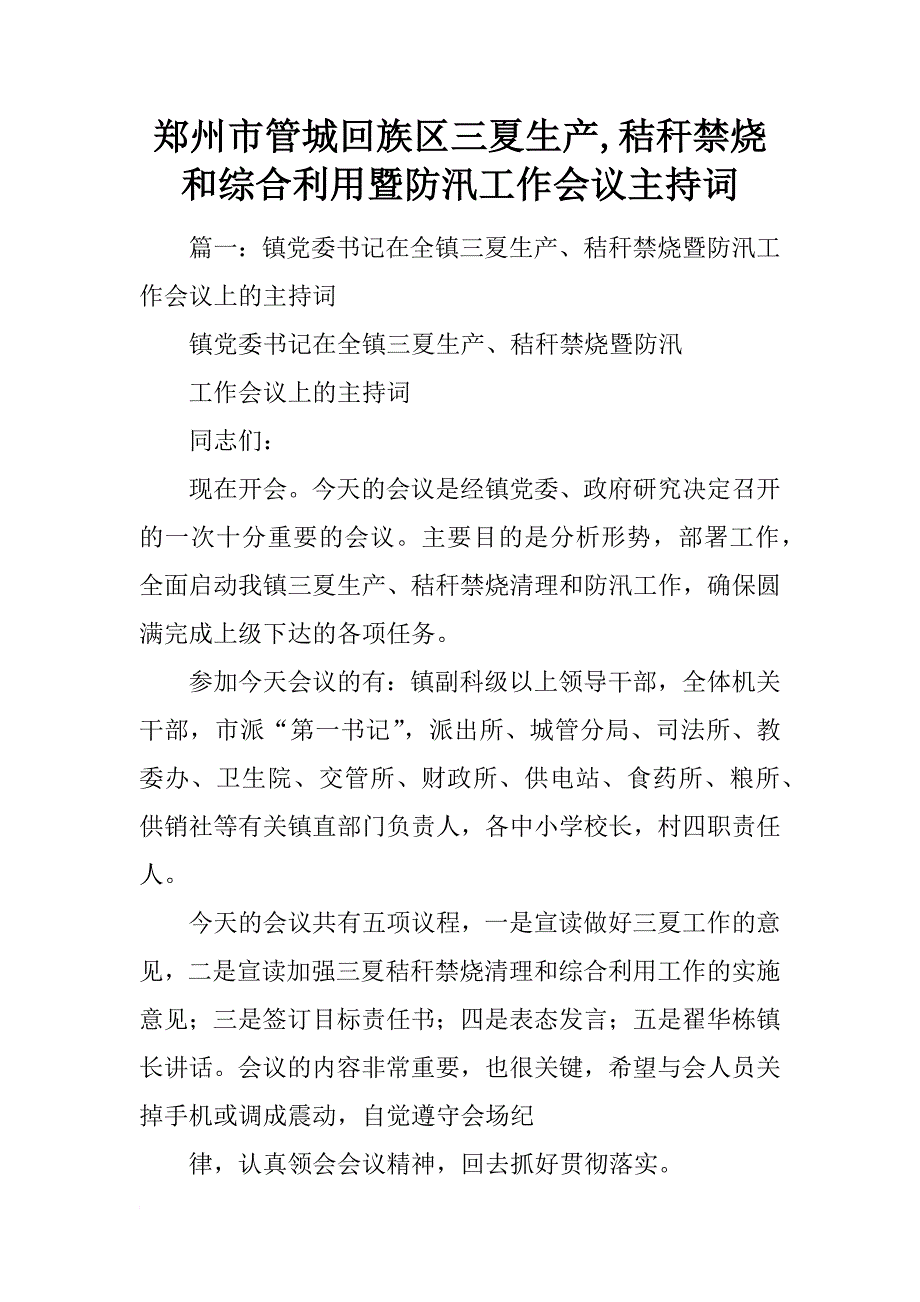 郑州市管城回族区三夏生产,秸秆禁烧和综合利用暨防汛工作会议主持词

篇一：镇党委书记在全镇三夏生产、秸秆禁烧暨防汛工作会议上的主持词

镇党委书记在全镇三夏生产、秸秆禁烧暨防汛

工作会议上的主持词

同志们：

现在开会。今天的会议是经镇党委、政府研究决定召开的一次十分重要的会议。主要目的是分析形势，部署工作，全面启动我镇三夏生产、秸秆禁烧清理和防汛工作，确保圆满完成上级下达的各项任务。

参加今天会议的有：镇副科级以上领导干部，全体机关干部，市派“第一书记”，派出所、城管分局、司法所、教委办、卫生院、交管所、财政所、供电站、食药所、粮所、供销社等有关镇直部门负责人，各中小学校长，村四职责任人。

今天的会议共有五项议程，一是宣读做好三夏工作的意见，二是宣读加强三夏秸秆禁烧清理和综合利用工作的实施意见；三是签订目标责任书；四是表态发言；五是翟华栋镇长讲话。会议的内容非常重要，也很关键，希望与会人员关掉手机或调成震动，自觉遵守会场纪

律，认真领会会议精神，回去抓好贯彻落实。